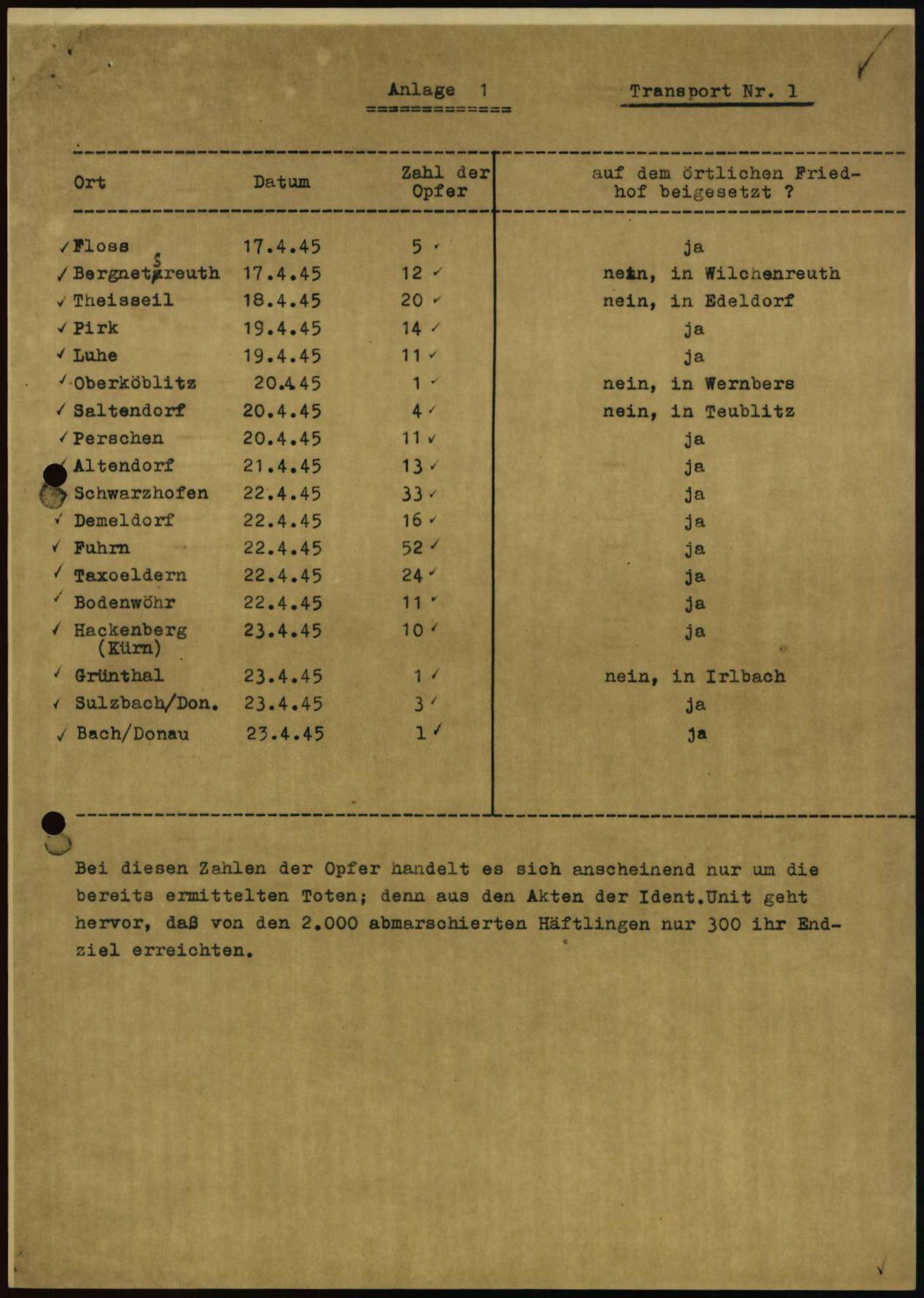 Anlage 1

Transport Nr. 1

| Ort | Datum | Zahl der Opfer | auf dem örtlichen Friedhof beigesetzt ? |
|---|---|---|---|
| ✓ Floss | 17.4.45 | 5 ✓ | ja |
| ✓ Bergnetsreuth | 17.4.45 | 12 ✓ | nein, in Wilchenreuth |
| ✓ Theisseil | 18.4.45 | 20 ✓ | nein, in Edeldorf |
| ✓ Pirk | 19.4.45 | 14 ✓ | ja |
| ✓ Luhe | 19.4.45 | 11 ✓ | ja |
| ✓ Oberköblitz | 20.4.45 | 1 ✓ | nein, in Wernbers |
| ✓ Saltendorf | 20.4.45 | 4 ✓ | nein, in Teublitz |
| ✓ Perschen | 20.4.45 | 11 ✓ | ja |
| ✓ Altendorf | 21.4.45 | 13 ✓ | ja |
| ✓ Schwarzhofen | 22.4.45 | 33 ✓ | ja |
| ✓ Demeldorf | 22.4.45 | 16 ✓ | ja |
| ✓ Fuhrn | 22.4.45 | 52 ✓ | ja |
| ✓ Taxoeldern | 22.4.45 | 24 ✓ | ja |
| ✓ Bodenwöhr | 22.4.45 | 11 ✓ | ja |
| ✓ Hackenberg (Kürn) | 23.4.45 | 10 ✓ | ja |
| ✓ Grünthal | 23.4.45 | 1 ✓ | nein, in Irlbach |
| ✓ Sulzbach/Don. | 23.4.45 | 3 ✓ | ja |
| ✓ Bach/Donau | 23.4.45 | 1 ✓ | ja |

Bei diesen Zahlen der Opfer handelt es sich anscheinend nur um die bereits ermittelten Toten; denn aus den Akten der Ident.Unit geht hervor, daß von den 2.000 abmarschierten Häftlingen nur 300 ihr Endziel erreichten.